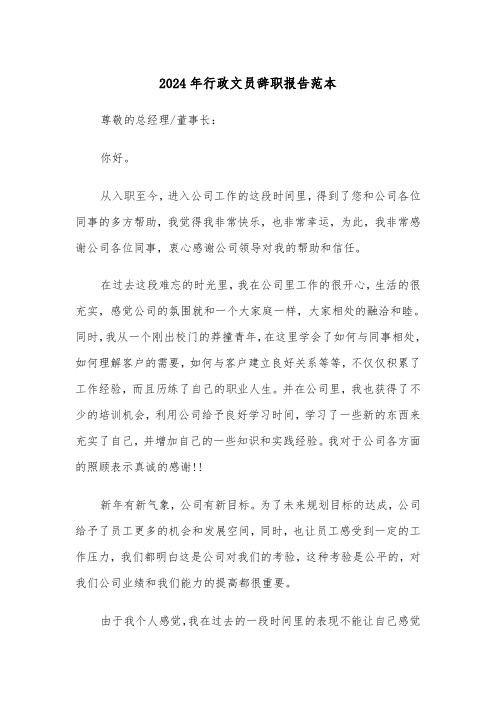 2024年行政文员辞职报告范本

尊敬的总经理/董事长：

你好。

从入职至今，进入公司工作的这段时间里，得到了您和公司各位同事的多方帮助，我觉得我非常快乐，也非常幸运，为此，我非常感谢公司各位同事，衷心感谢公司领导对我的帮助和信任。

在过去这段难忘的时光里，我在公司里工作的很开心，生活的很充实，感觉公司的氛围就和一个大家庭一样，大家相处的融洽和睦。同时，我从一个刚出校门的莽撞青年，在这里学会了如何与同事相处，如何理解客户的需要，如何与客户建立良好关系等等，不仅仅积累了工作经验，而且历练了自己的职业人生。并在公司里，我也获得了不少的培训机会，利用公司给予良好学习时间，学习了一些新的东西来充实了自己，并增加自己的一些知识和实践经验。我对于公司各方面的照顾表示真诚的感谢!!

新年有新气象，公司有新目标。为了未来规划目标的达成，公司给予了员工更多的机会和发展空间，同时，也让员工感受到一定的工作压力，我们都明白这是公司对我们的考验，这种考验是公平的，对我们公司业绩和我们能力的提高都很重要。

由于我个人感觉，我在过去的一段时间里的表现不能让自己感觉